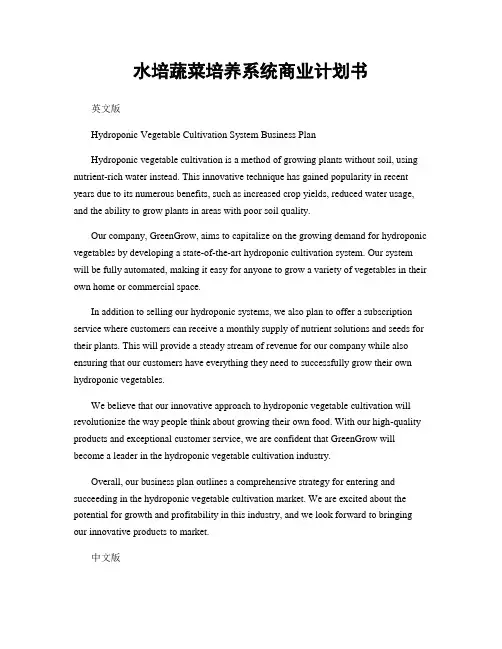 水培蔬菜培养系统商业计划书

英文版

Hydroponic Vegetable Cultivation System Business Plan

Hydroponic vegetable cultivation is a method of growing plants without soil, using nutrient-rich water instead. This innovative technique has gained popularity in recent years due to its numerous benefits, such as increased crop yields, reduced water usage, and the ability to grow plants in areas with poor soil quality.

Our company, GreenGrow, aims to capitalize on the growing demand for hydroponic vegetables by developing a state-of-the-art hydroponic cultivation system. Our system will be fully automated, making it easy for anyone to grow a variety of vegetables in their own home or commercial space.

In addition to selling our hydroponic systems, we also plan to offer a subscription service where customers can receive a monthly supply of nutrient solutions and seeds for their plants. This will provide a steady stream of revenue for our company while also ensuring that our customers have everything they need to successfully grow their own hydroponic vegetables.

We believe that our innovative approach to hydroponic vegetable cultivation will revolutionize the way people think about growing their own food. With our high-quality products and exceptional customer service, we are confident that GreenGrow will become a leader in the hydroponic vegetable cultivation industry.

Overall, our business plan outlines a comprehensive strategy for entering and succeeding in the hydroponic vegetable cultivation market. We are excited about the potential for growth and profitability in this industry, and we look forward to bringing our innovative products to market.

中文版